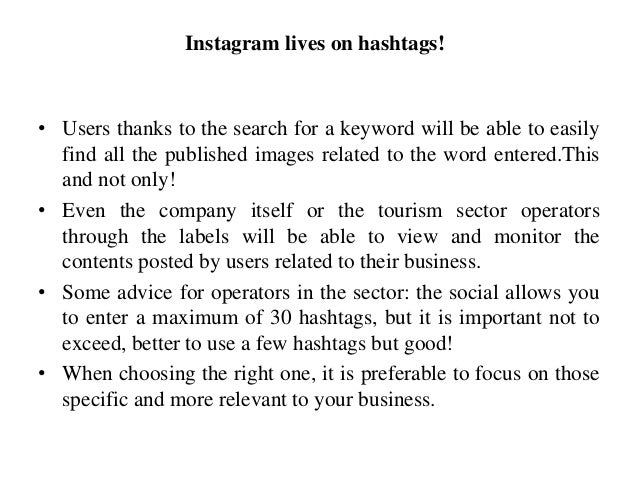 Instagram lives on hashtags!

• Users thanks to the search for a keyword will be able to easily find all the published images related to the word entered.This and not only!

• Even the company itself or the tourism sector operators through the labels will be able to view and monitor the contents posted by users related to their business.

• Some advice for operators in the sector: the social allows you to enter a maximum of 30 hashtags, but it is important not to exceed, better to use a few hashtags but good!

• When choosing the right one, it is preferable to focus on those specific and more relevant to your business.